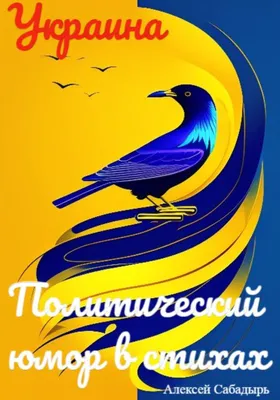 Украина

Политический юмор в стихах

Алексей Сабадырь